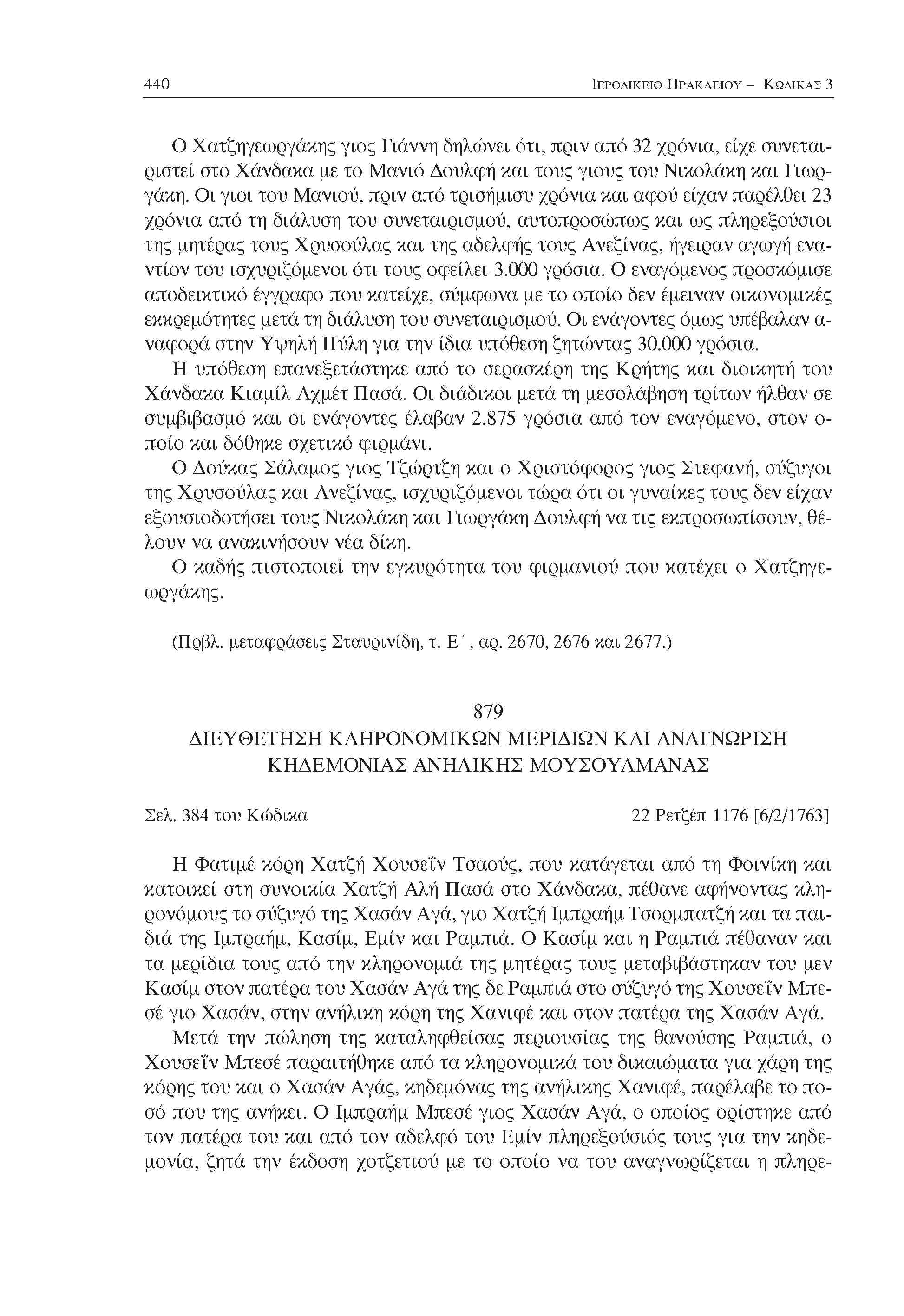 440 ΙΕΡΟΔΙΚΕΙΟ ΗΡΑΚΛΕΙΟΥ – ΚΩΔΙΚΑΣ 3

Ο Χατζηγεωργάκης γιος Γιάννη δηλώνει ότι, πριν από 32 χρόνια, είχε συνεταιριστεί στο Χάνδακα με το Μανιό Δουλφή και τους γιους του Νικολάκη και Γιωργάκη. Οι γιοι του Μανιού, πριν από τρισήμισυ χρόνια και αφού είχαν παρέλθει 23 χρόνια από τη διάλυση του συνεταιρισμού, αυτοπροσώπως και ως πληρεξούσιοι της μητέρας τους Χρυσούλας και της αδελφής τους Ανεζίνας, ήγειραν αγωγή εναντίον του ισχυριζόμενοι ότι τους οφείλει 3.000 γρόσια. Ο εναγόμενος προσκόμισε αποδεικτικό έγγραφο που κατείχε, σύμφωνα με το οποίο δεν έμειναν οικονομικές εκκρεμότητες μετά τη διάλυση του συνεταιρισμού. Οι ενάγοντες όμως υπέβαλαν αναφορά στην Υψηλή Πύλη για την ίδια υπόθεση ζητώντας 30.000 γρόσια.
Η υπόθεση επανεξετάστηκε από το σερασκέρη της Κρήτης και διοικητή του Χάνδακα Κιαμίλ Αχμέτ Πασά. Οι διάδικοι μετά τη μεσολάβηση τρίτων ήλθαν σε συμβιβασμό και οι ενάγοντες έλαβαν 2.875 γρόσια από τον εναγόμενο, στον οποίο και δόθηκε σχετικό φιρμάνι.
Ο Δούκας Σάλαμος γιος Τζώρτζη και ο Χριστόφορος γιος Στεφανή, σύζυγοι της Χρυσούλας και Ανεζίνας, ισχυριζόμενοι τώρα ότι οι γυναίκες τους δεν είχαν εξουσιοδοτήσει τους Νικολάκη και Γιωργάκη Δουλφή να τις εκπροσωπίσουν, θέλουν να ανακινήσουν νέα δίκη.
Ο καδής πιστοποιεί την εγκυρότητα του φιρμανιού που κατέχει ο Χατζηγεωργάκης.

(Πρβλ. μεταφράσεις Σταυρινίδη, τ. Ε΄, αρ. 2670, 2676 και 2677.)

879
ΔΙΕΥΘΕΤΗΣΗ ΚΛΗΡΟΝΟΜΙΚΩΝ ΜΕΡΙΔΙΩΝ ΚΑΙ ΑΝΑΓΝΩΡΙΣΗ ΚΗΔΕΜΟΝΙΑΣ ΑΝΗΛΙΚΗΣ ΜΟΥΣΟΥΛΜΑΝΑΣ

Σελ. 384 του Κώδικα 22 Ρετζέπ 1176 [6/2/1763]

Η Φατιμέ κόρη Χατζή Χουσεΐν Τσαούς, που κατάγεται από τη Φοινίκη και κατοικεί στη συνοικία Χατζή Αλή Πασά στο Χάνδακα, πέθανε αφήνοντας κληρονόμους το σύζυγό της Χασάν Αγά, γιο Χατζή Ιμπραήμ Τσορμπατζή και τα παιδιά της Ιμπραήμ, Κασίμ, Εμίν και Ραμπιά. Ο Κασίμ και η Ραμπιά πέθαναν και τα μερίδια τους από την κληρονομιά της μητέρας τους μεταβιβάστηκαν του μεν Κασίμ στον πατέρα του Χασάν Αγά της δε Ραμπιά στο σύζυγό της Χουσεΐν Μπεσέ γιο Χασάν, στην ανήλικη κόρη της Χανιφέ και στον πατέρα της Χασάν Αγά.
Μετά την πώληση της καταληφθείσας περιουσίας της θανούσης Ραμπιά, ο Χουσεΐν Μπεσέ παραιτήθηκε από τα κληρονομικά του δικαιώματα για χάρη της κόρης του και ο Χασάν Αγάς, κηδεμόνας της ανήλικης Χανιφέ, παρέλαβε το ποσό που της ανήκει. Ο Ιμπραήμ Μπεσέ γιος Χασάν Αγά, ο οποίος ορίστηκε από τον πατέρα του και από τον αδελφό του Εμίν πληρεξούσιός τους για την κηδεμονία, ζητά την έκδοση χοτζετιού με το οποίο να του αναγνωρίζεται η πληρε-